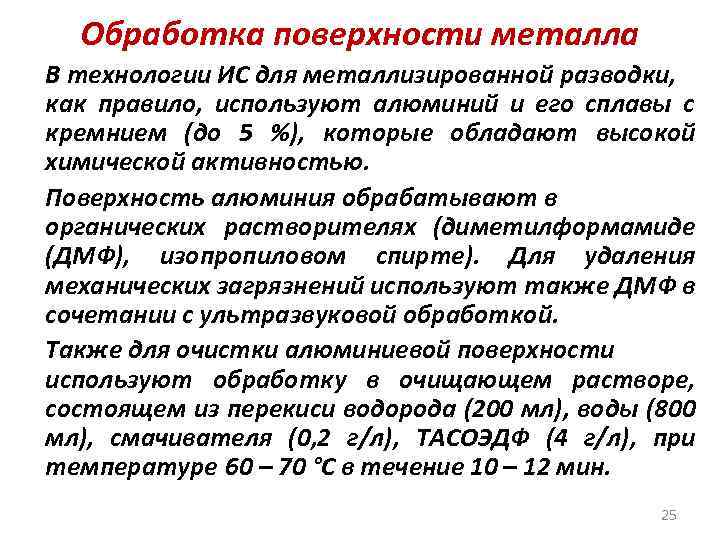 Обработка поверхности металла

В технологии ИС для металлизированной разводки, как правило, используют алюминий и его сплавы с кремнием (до 5 %), которые обладают высокой химической активностью.

Поверхность алюминия обрабатывают в органических растворителях (диметилформамиде (ДМФ), изопропиловом спирте). Для удаления механических загрязнений используют также ДМФ в сочетании с ультразвуковой обработкой.

Также для очистки алюминиевой поверхности используют обработку в очищающем растворе, состоящем из перекиси водорода (200 мл), воды (800 мл), смачивателя (0,2 г/л), ТАСОЭДФ (4 г/л), при температуре 60 – 70 °С в течение 10 – 12 мин.

25